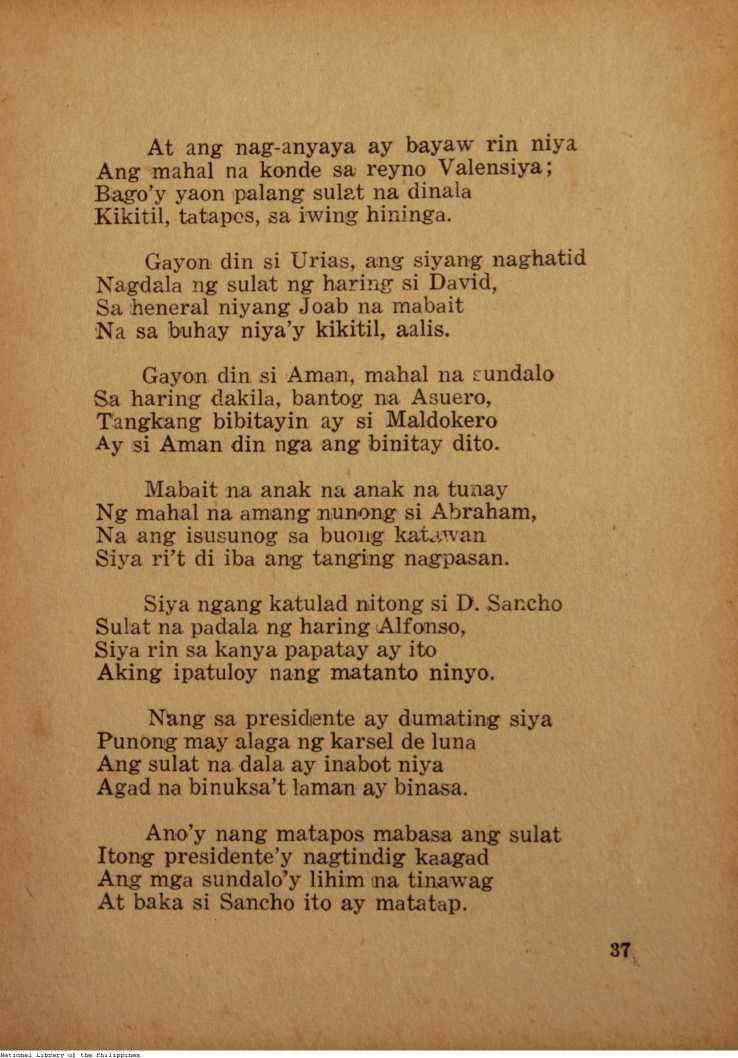 At ang nag-anyaya ay bayaw rin niya
Ang mahal na konde sa reyno Valensiya;
Bago'y yaon palang sulat na dinala
Kikitil, tatapos, sa iwing hininga.

Gayon din si Urias, ang siyang naghatid
Nagdala ng sulat ng haring si David,
Sa heneral niyang Joab na mabait
Na sa buhay niya'y kikitil, aalis.

Gayon din si Aman, mahal na sundalo
Sa haring dakila, bantog na Asuero,
Tangkang bibitayin ay si Maldokero
Ay si Aman din nga ang binitay dito.

Mabait na anak na anak na tunay
Ng mahal na amang nunong si Abraham,
Na ang isusunog sa buong katawan
Siya ri't di iba ang tanging nagpasan.

Siya ngang katulad nitong si D. Sancho
Sulat na padala ng haring Alfonso,
Siya rin sa kanya papatay ay ito
Aking ipatuloy nang matanto ninyo.

Nang sa presidente ay dumating siya
Punong may alaga ng karsel de luna
Ang sulat na dala ay inabot niya
Agad na binuksa't laman ay binasa.

Ano'y nang matapos mabasa ang sulat
Itong presidente'y nagtindig kaagad
Ang mga sundalo'y lihim na tinawag
At baka si Sancho ito ay matatap.

37

National Library of the Philippines